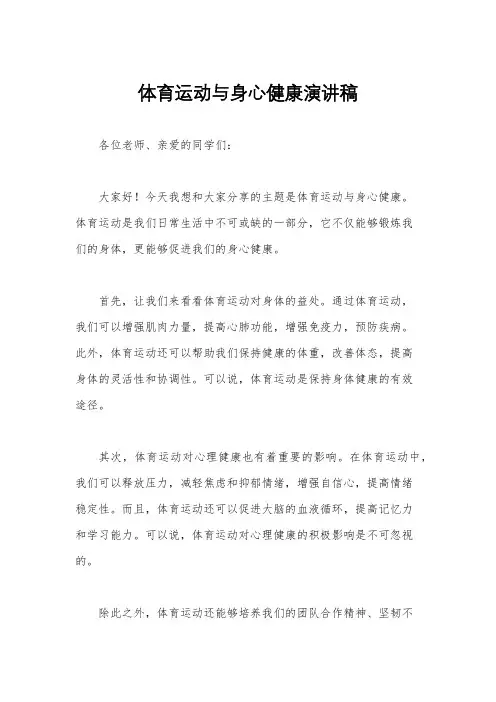 体育运动与身心健康演讲稿

各位老师、亲爱的同学们：

大家好！今天我想和大家分享的主题是体育运动与身心健康。体育运动是我们日常生活中不可或缺的一部分，它不仅能够锻炼我们的身体，更能够促进我们的身心健康。

首先，让我们来看看体育运动对身体的益处。通过体育运动，我们可以增强肌肉力量，提高心肺功能，增强免疫力，预防疾病。此外，体育运动还可以帮助我们保持健康的体重，改善体态，提高身体的灵活性和协调性。可以说，体育运动是保持身体健康的有效途径。

其次，体育运动对心理健康也有着重要的影响。在体育运动中，我们可以释放压力，减轻焦虑和抑郁情绪，增强自信心，提高情绪稳定性。而且，体育运动还可以促进大脑的血液循环，提高记忆力和学习能力。可以说，体育运动对心理健康的积极影响是不可忽视的。

除此之外，体育运动还能够培养我们的团队合作精神、坚韧不